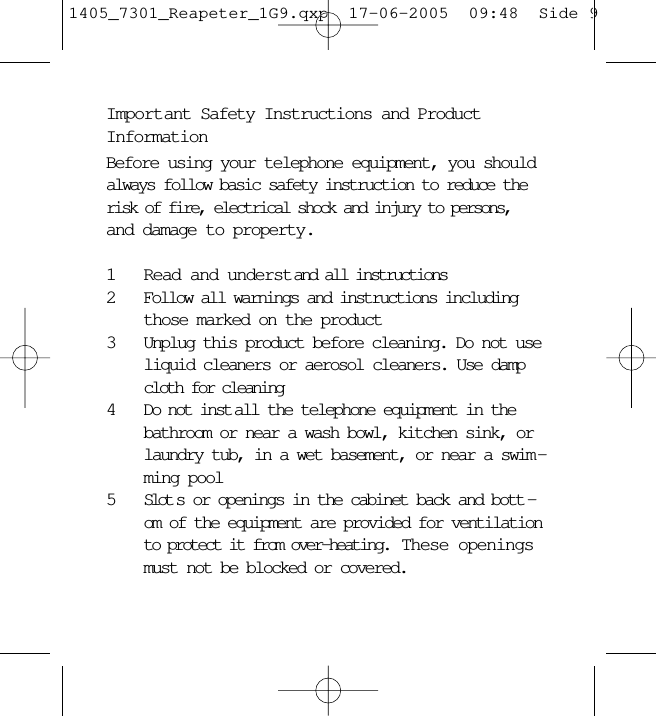 1405_7301_Reapeter_1G9.qxp 17-06-2005 09:48 Side 9

Important Safety Instructions and Product Information

Before using your telephone equipment, you should always follow basic safety instruction to reduce the risk of fire, electrical shock and injury to persons, and damage to property.

1 Read and understand all instructions
2 Follow all warnings and instructions including those marked on the product
3 Unplug this product before cleaning. Do not use liquid cleaners or aerosol cleaners. Use damp cloth for cleaning
4 Do not install the telephone equipment in the bathroom or near a wash bowl, kitchen sink, or laundry tub, in a wet basement, or near a swimming pool
5 Slots or openings in the cabinet back and bottom of the equipment are provided for ventilation to protect it from over-heating. These openings must not be blocked or covered.